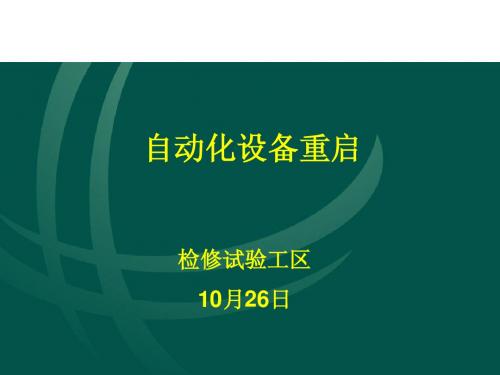 自动化设备重启

检修试验工区

10月26日